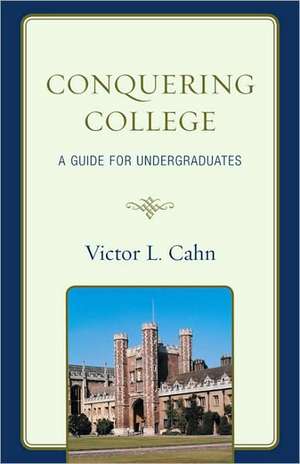 CONQUERING COLLEGE

A GUIDE FOR UNDERGRADUATES

Victor L. Cahn